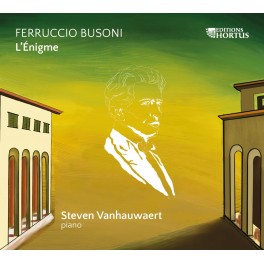 FERRUCCIO BUSONI
L'Énigme

EDITIONS
HORTUS

Steven Vanhauwaert
piano